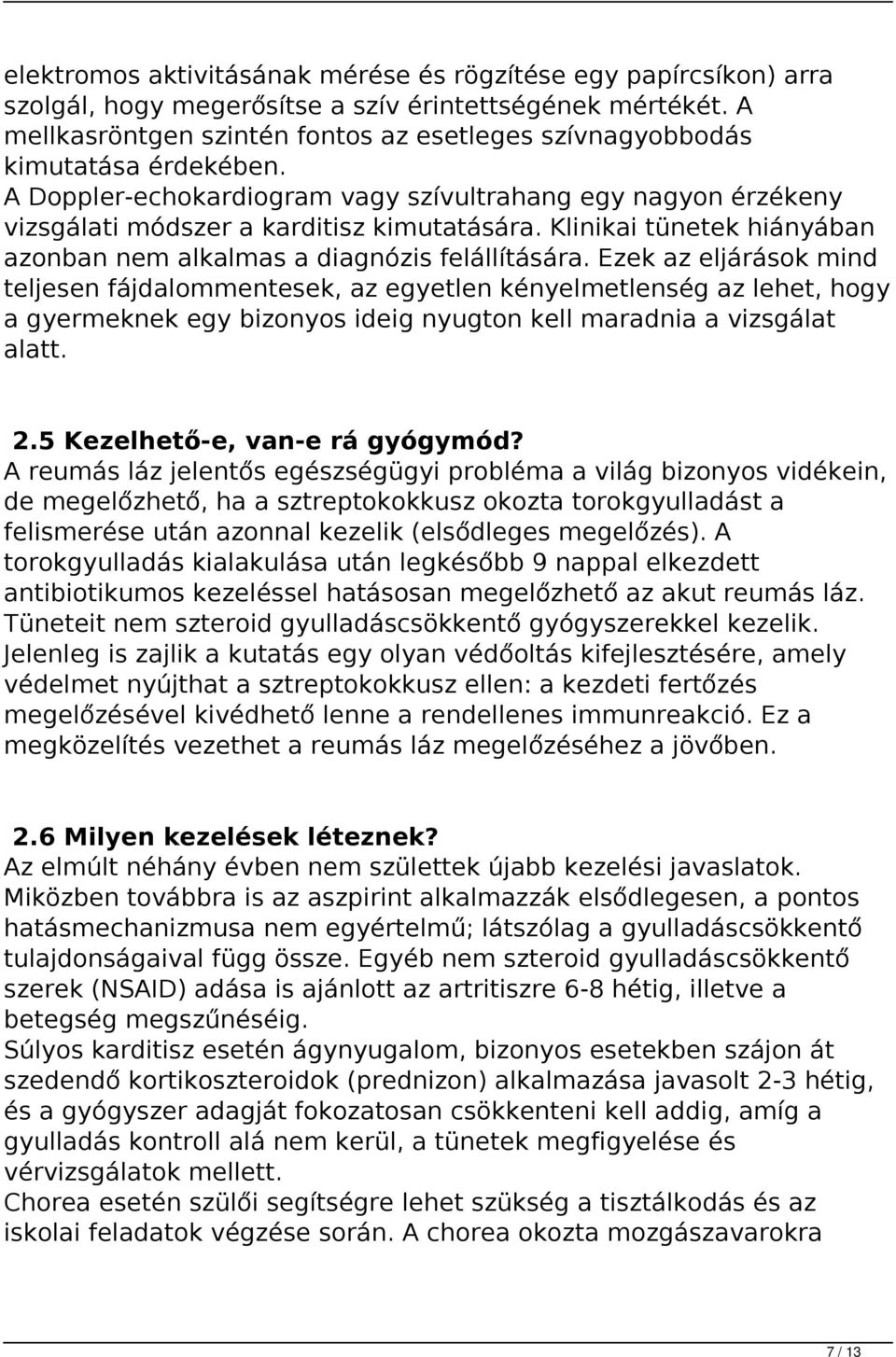 elektromos aktivitásának mérése és rögzítése egy papírcsíkon) arra szolgál, hogy megerősítse a szív érintettségének mértékét. A mellkasröntgen szintén fontos az esetleges szívnagyobbodás kimutatása érdekében.
A Doppler-echokardiogram vagy szívultrahang egy nagyon érzékeny vizsgálati módszer a karditisz kimutatására. Klinikai tünetek hiányában azonban nem alkalmas a diagnózis felállítására. Ezek az eljárások mind teljesen fájdalommentesek, az egyetlen kényelmetlenség az lehet, hogy a gyermeknek egy bizonyos ideig nyugton kell maradnia a vizsgálat alatt.

2.5 Kezelhető-e, van-e rá gyógymód?
A reumás láz jelentős egészségügyi probléma a világ bizonyos vidékein, de megelőzhető, ha a sztreptokokkusz okozta torokgyulladást a felismerése után azonnal kezelik (elsődleges megelőzés). A torokgyulladás kialakulása után legkésőbb 9 nappal elkezdett antibiotikumos kezeléssel hatásosan megelőzhető az akut reumás láz. Tüneteit nem szteroid gyulladáscsökkentő gyógyszerekkel kezelik. Jelenleg is zajlik a kutatás egy olyan védőoltás kifejlesztésére, amely védelmet nyújthat a sztreptokokkusz ellen: a kezdeti fertőzés megelőzésével kivédhető lenne a rendellenes immunreakció. Ez a megközelítés vezethet a reumás láz megelőzéséhez a jövőben.

2.6 Milyen kezelések léteznek?
Az elmúlt néhány évben nem születtek újabb kezelési javaslatok. Miközben továbbra is az aszpirint alkalmazzák elsődlegesen, a pontos hatásmechanizmusa nem egyértelmű; látszólag a gyulladáscsökkentő tulajdonságaival függ össze. Egyéb nem szteroid gyulladáscsökkentő szerek (NSAID) adása is ajánlott az artritiszre 6-8 hétig, illetve a betegség megszűnéséig.
Súlyos karditisz esetén ágynyugalom, bizonyos esetekben szájon át szedendő kortikoszteroidok (prednizon) alkalmazása javasolt 2-3 hétig, és a gyógyszer adagját fokozatosan csökkenteni kell addig, amíg a gyulladás kontroll alá nem kerül, a tünetek megfigyelése és vérvizsgálatok mellett.
Chorea esetén szülői segítségre lehet szükség a tisztálkodás és az iskolai feladatok végzése során. A chorea okozta mozgászavarokra

7 / 13